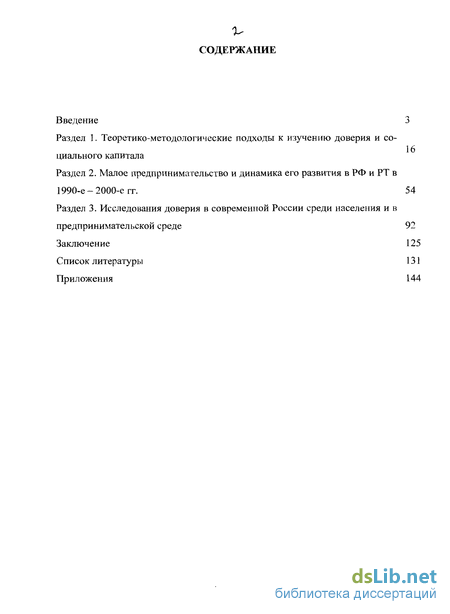 2

СОДЕРЖАНИЕ

Введение 3

Раздел 1. Теоретико-методологические подходы к изучению доверия и социального капитала 16

Раздел 2. Малое предпринимательство и динамика его развития в РФ и РТ в 1990-е – 2000-е гг. 54

Раздел 3. Исследования доверия в современной России среди населения и в предпринимательской среде 92

Заключение 125

Список литературы 131

Приложения 144

dsLib.net
библиотека диссертаций